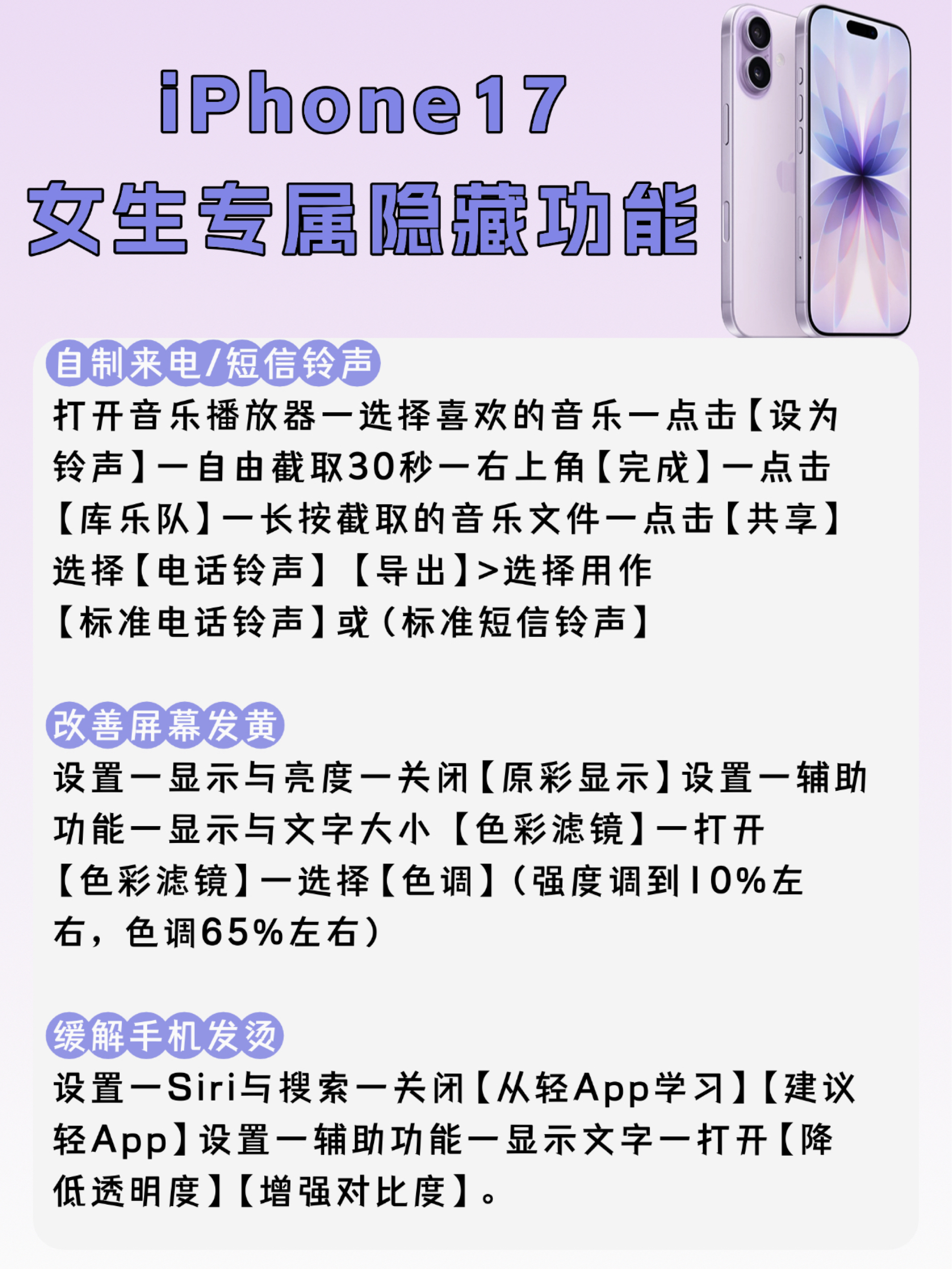 iPhone17
女生专属隐藏功能

自制来电/短信铃声

打开音乐播放器一选择喜欢的音乐一点击【设为铃声】一自由截取30秒一右上角【完成】一点击【库乐队】一长按截取的音乐文件一点击【共享】选择【电话铃声】【导出】>选择用作【标准电话铃声】或（标准短信铃声】

改善屏幕发黄

设置一显示与亮度一关闭【原彩显示】设置一辅助功能一显示与文字大小【色彩滤镜】一打开【色彩滤镜】一选择【色调】（强度调到10%左右，色调65%左右）

缓解手机发烫

设置一Siri与搜索一关闭【从轻App学习】【建议轻App】设置一辅助功能一显示文字一打开【降低透明度】【增强对比度】。